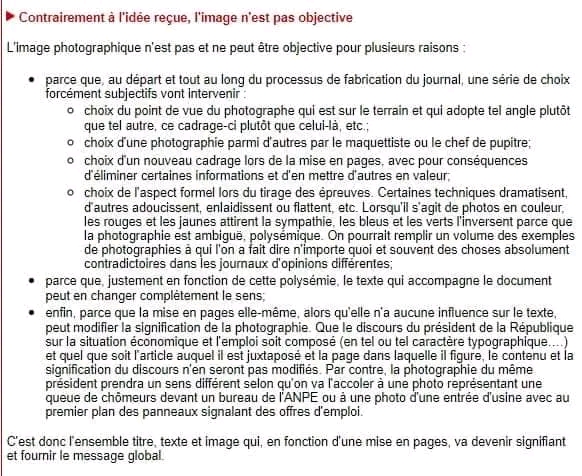 ▶ Contrairement à l'idée reçue, l'image n'est pas objective

L'image photographique n'est pas et ne peut être objective pour plusieurs raisons :

- parce que, au départ et tout au long du processus de fabrication du journal, une série de choix forcément subjectifs vont intervenir :
  - choix du point de vue du photographe qui est sur le terrain et qui adopte tel angle plutôt que tel autre, ce cadrage-ci plutôt que celui-là, etc.;
  - choix d'une photographie parmi d'autres par le maquettiste ou le chef de pupitre;
  - choix d'un nouveau cadrage lors de la mise en pages, avec pour conséquences d'éliminer certaines informations et d'en mettre d'autres en valeur;
  - choix de l'aspect formel lors du tirage des épreuves. Certaines techniques dramatisent, d'autres adoucissent, enlaidissent ou flattent, etc. Lorsqu'il s'agit de photos en couleur, les rouges et les jaunes attirent la sympathie, les bleus et les verts l'inversent parce que la photographie est ambiguë, polysémique. On pourrait remplir un volume des exemples de photographies à qui l'on a fait dire n'importe quoi et souvent des choses absolument contradictoires dans les journaux d'opinions différentes;
- parce que, justement en fonction de cette polysémie, le texte qui accompagne le document peut en changer complètement le sens;
- enfin, parce que la mise en pages elle-même, alors qu'elle n'a aucune influence sur le texte, peut modifier la signification de la photographie. Que le discours du président de la République sur la situation économique et l'emploi soit composé (en tel ou tel caractère typographique....) et quel que soit l'article auquel il est juxtaposé et la page dans laquelle il figure, le contenu et la signification du discours n'en seront pas modifiés. Par contre, la photographie du même président prendra un sens différent selon qu'on va l'accoler à une photo représentant une queue de chômeurs devant un bureau de l'ANPE ou à une photo d'une entrée d'usine avec au premier plan des panneaux signalant des offres d'emploi.

C'est donc l'ensemble titre, texte et image qui, en fonction d'une mise en pages, va devenir signifiant et fournir le message global.